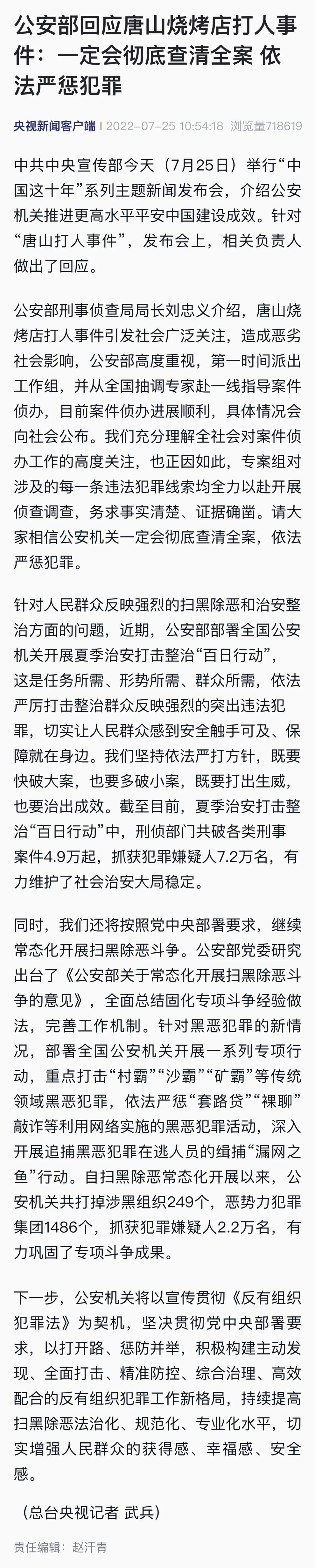 公安部回应唐山烧烤店打人事件：一定会彻底查清全案 依法严惩犯罪

央视新闻客户端 2022-07-25 10:54:18 浏览量718619

中共中央宣传部今天（7月25日）举行“中国这十年”系列主题新闻发布会，介绍公安机关推进更高水平平安中国建设成效。针对“唐山打人事件”，发布会上，相关负责人做出了回应。

公安部刑事侦查局局长刘忠义介绍，唐山烧烤店打人事件引发社会广泛关注，造成恶劣社会影响，公安部高度重视，第一时间派出工作组，并从全国抽调专家赴一线指导案件侦办，目前案件侦办进展顺利，具体情况会向社会公布。我们充分理解全社会对案件侦办工作的高度关注，也正因如此，专案组对涉及的每一条违法犯罪线索均全力以赴开展侦查调查，务求事实清楚、证据确凿。请大家相信公安机关一定会彻底查清全案，依法严惩犯罪。

针对人民群众反映强烈的扫黑除恶和治安整治方面的问题，近期，公安部部署全国公安机关开展夏季治安打击整治“百日行动”，这是任务所需、形势所需、群众所需，依法严厉打击整治群众反映强烈的突出违法犯罪，切实让人民群众感到安全触手可及、保障就在身边。我们坚持依法严打方针，既要快破大案，也要多破小案，既要打出生威，也要治出成效。截至目前，夏季治安打击整治“百日行动”中，刑侦部门共破各类刑事案件4.9万起，抓获犯罪嫌疑人7.2万名，有力维护了社会治安大局稳定。

同时，我们还将按照党中央部署要求，继续常态化开展扫黑除恶斗争。公安部党委研究出台了《公安部关于常态化开展扫黑除恶斗争的意见》，全面总结固化专项斗争经验做法，完善工作机制。针对黑恶犯罪的新情况，部署全国公安机关开展一系列专项行动，重点打击“村霸”“沙霸”“矿霸”等传统领域黑恶犯罪，依法严惩“套路贷”“裸聊”敲诈等利用网络实施的黑恶犯罪活动，深入开展追捕黑恶犯罪在逃人员的缉捕“漏网之鱼”行动。自扫黑除恶常态化开展以来，公安机关共打掉涉黑组织249个，恶势力犯罪集团1486个，抓获犯罪嫌疑人2.2万名，有力巩固了专项斗争成果。

下一步，公安机关将以宣传贯彻《反有组织犯罪法》为契机，坚决贯彻党中央部署要求，以打开路、惩防并举，积极构建主动发现、全面打击、精准防控、综合治理、高效配合的反有组织犯罪工作新格局，持续提高扫黑除恶法治化、规范化、专业化水平，切实增强人民群众的获得感、幸福感、安全感。

（总台央视记者 武兵）

责任编辑：赵汗青